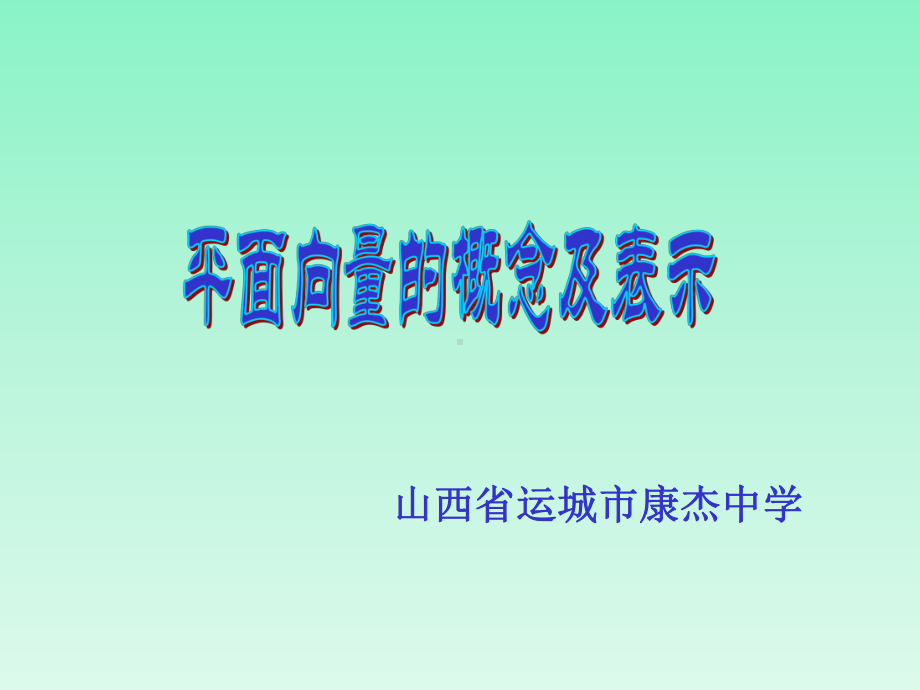 平面向量的概念及表示

山西省运城市康杰中学